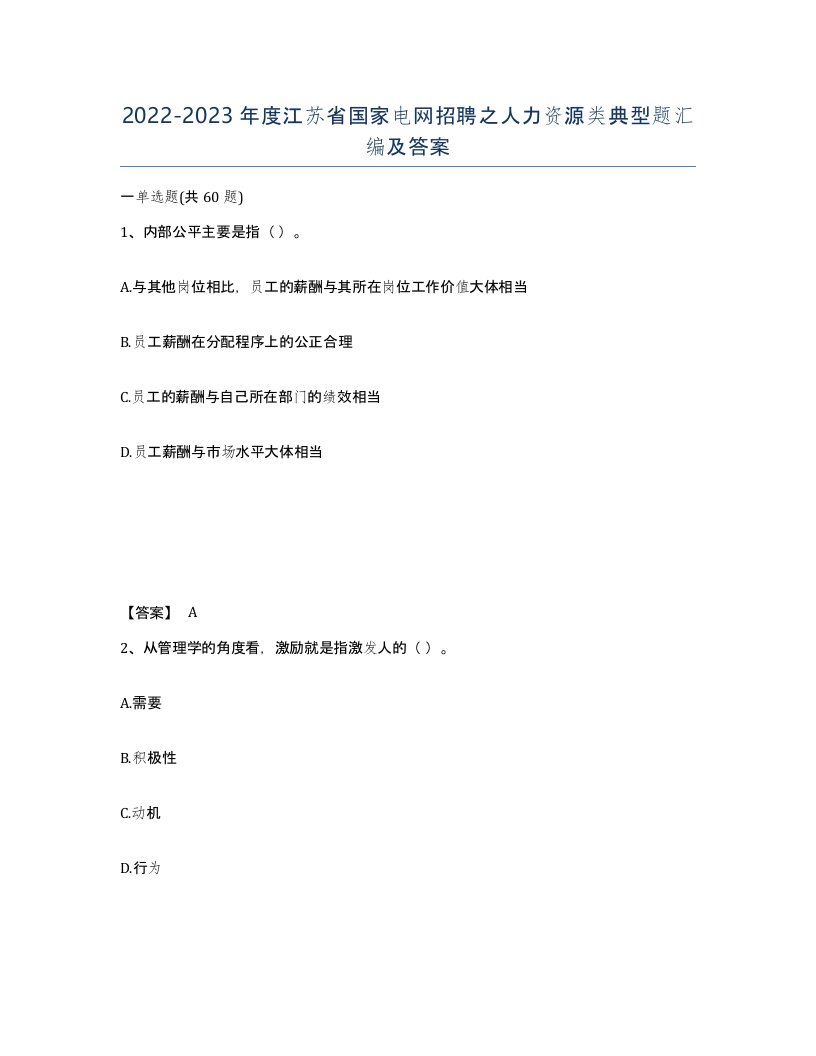 2022-2023年度江苏省国家电网招聘之人力资源类典型题汇编及答案

一单选题(共60题)

1、内部公平主要是指（）。

A.与其他岗位相比，员工的薪酬与其所在岗位工作价值大体相当

B.员工薪酬在分配程序上的公正合理

C.员工的薪酬与自己所在部门的绩效相当

D.员工薪酬与市场水平大体相当

【答案】 A

2、从管理学的角度看，激励就是指激发人的（）。

A.需要

B.积极性

C.动机

D.行为